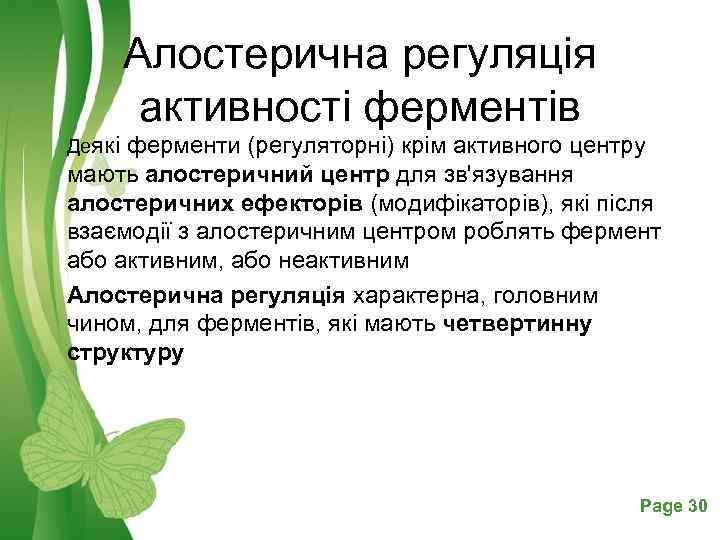 Алостерична регуляція активності ферментів

Деякі ферменти (регуляторні) крім активного центру мають алостеричний центр для зв'язування алостеричних ефекторів (модифікаторів), які після взаємодії з алостеричним центром роблять фермент або активним, або неактивним

Алостерична регуляція характерна, головним чином, для ферментів, які мають четвертинну структуру

Page 30